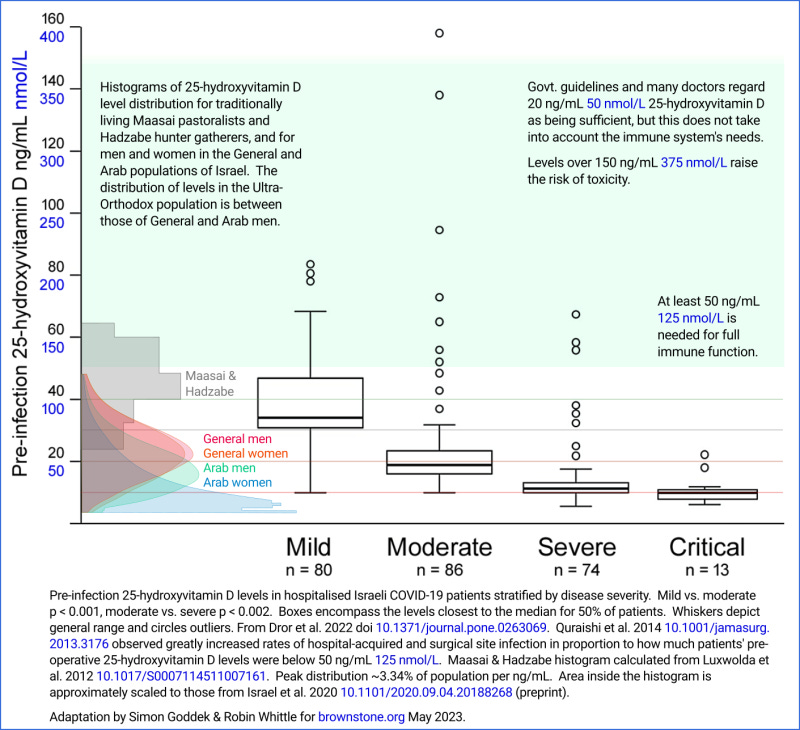 Pre-infection 25-hydroxyvitamin D ng/mL nmol/L

160
400
140
350
120
300
100
250
80
200
60
150
40
100
20
50

Histograms of 25-hydroxyvitamin D level distribution for traditionally living Maasai pastoralists and Hadzabe hunter gatherers, and for men and women in the General and Arab populations of Israel. The distribution of levels in the Ultra-Orthodox population is between those of General and Arab men.

Govt. guidelines and many doctors regard 20 ng/mL 50 nmol/L 25-hydroxyvitamin D as being sufficient, but this does not take into account the immune system's needs.

Levels over 150 ng/mL 375 nmol/L raise the risk of toxicity.

At least 50 ng/mL 125 nmol/L is needed for full immune function.

Maasai & Hadzabe

General men
General women
Arab men
Arab women

Mild
n = 80

Moderate
n = 86

Severe
n = 74

Critical
n = 13

Pre-infection 25-hydroxyvitamin D levels in hospitalised Israeli COVID-19 patients stratified by disease severity. Mild vs. moderate p < 0.001, moderate vs. severe p < 0.002. Boxes encompass the levels closest to the median for 50% of patients. Whiskers depict general range and circles outliers. From Dror et al. 2022 doi 10.1371/journal.pone.0263069. Quraishi et al. 2014 10.1001/jamasurg.2013.3176 observed greatly increased rates of hospital-acquired and surgical site infection in proportion to how much patients' pre-operative 25-hydroxyvitamin D levels were below 50 ng/mL 125 nmol/L. Maasai & Hadzabe histogram calculated from Luxwolda et al. 2012 10.1017/S0007114511007161. Peak distribution ~3.34% of population per ng/mL. Area inside the histogram is approximately scaled to those from Israel et al. 2020 10.1101/2020.09.04.20188268 (preprint).

Adaptation by Simon Goddek & Robin Whittle for brownstone.org May 2023.